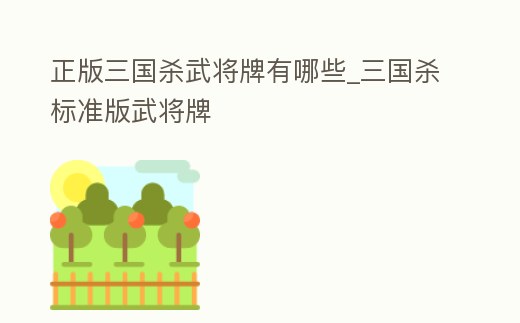 正版三国杀武将牌有哪些_三国杀标准版武将牌